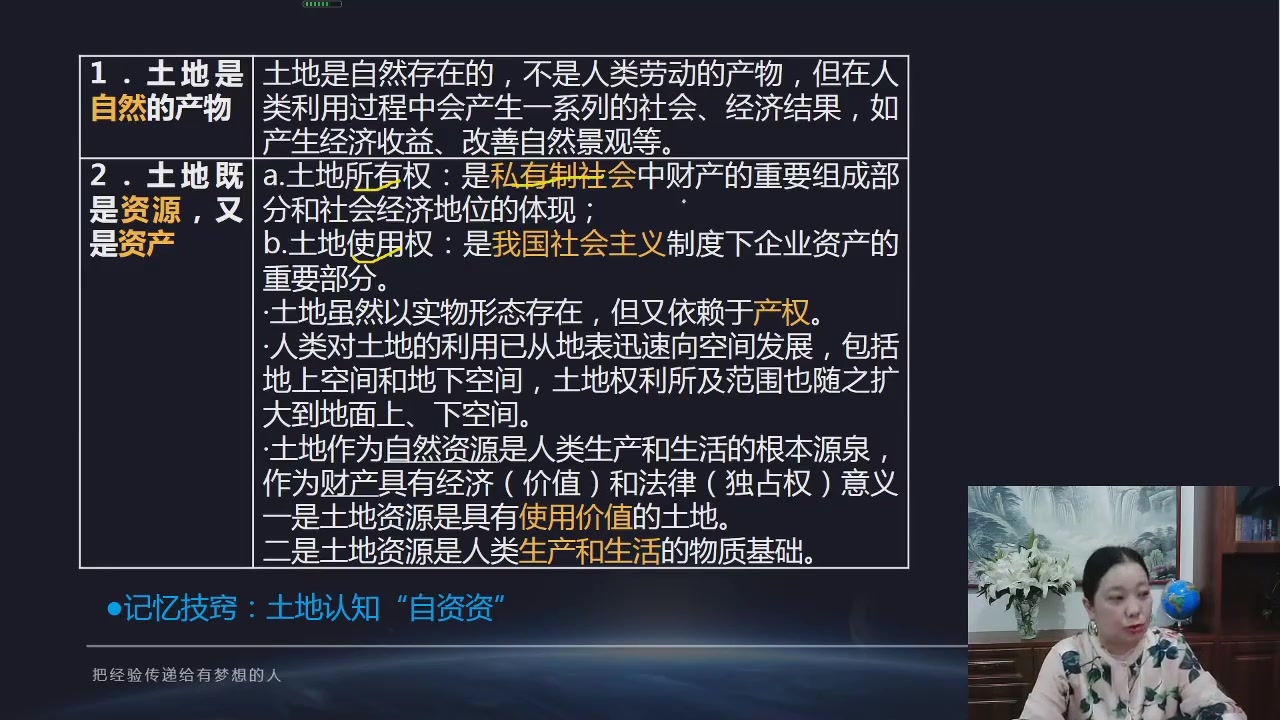 | 1．土地是自然的产物 | 土地是自然存在的，不是人类劳动的产物，但在人类利用过程中会产生一系列的社会、经济结果，如产生经济收益、改善自然景观等。 |
|---|---|
| 2．土地既是资源，又是资产 | a.土地所有权：是私有制社会中财产的重要组成部分和社会经济地位的体现；<br>b.土地使用权：是我国社会主义制度下企业资产的重要部分。<br>·土地虽然以实物形态存在，但又依赖于产权。<br>·人类对土地的利用已从地表迅速向空间发展，包括地上空间和地下空间，土地权利所及范围也随之扩大到地面上、下空间。<br>·土地作为自然资源是人类生产和生活的根本源泉，作为财产具有经济（价值）和法律（独占权）意义<br>一是土地资源是具有使用价值的土地。<br>二是土地资源是人类生产和生活的物质基础。 |

●记忆技窍：土地认知“自资资”

把经验传递给有梦想的人